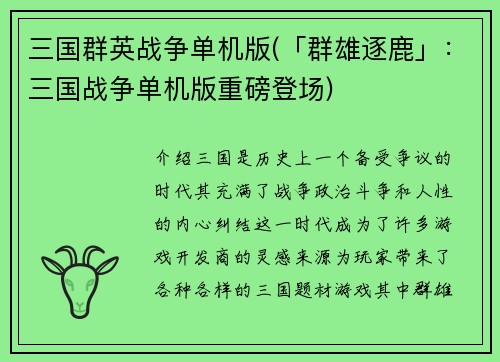 三国群英战争单机版(「群雄逐鹿」：三国战争单机版重磅登场)

介绍三国是历史上一个备受争议的时代其充满了战争政治斗争和人性的内心纠结这一时代成为了许多游戏开发商的灵感来源为玩家带来了各种各样的三国题材游戏其中群雄